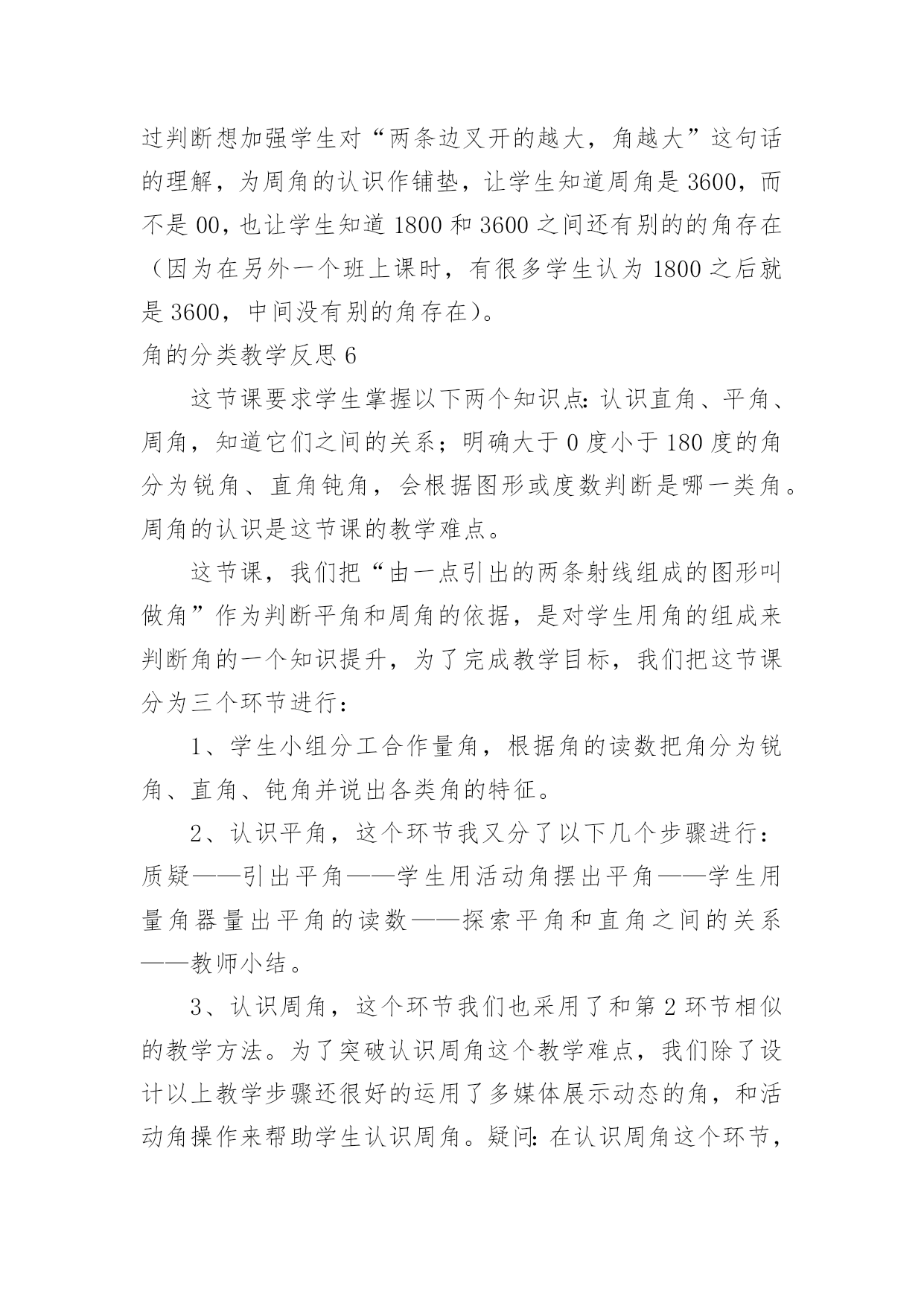 过判断想加强学生对“两条边叉开的越大，角越大”这句话的理解，为周角的认识作铺垫，让学生知道周角是3600，而不是00，也让学生知道1800和3600之间还有别的的角存在（因为在另外一个班上课时，有很多学生认为1800之后就是3600，中间没有别的角存在）。

角的分类教学反思6

这节课要求学生掌握以下两个知识点：认识直角、平角、周角，知道它们之间的关系；明确大于0度小于180度的角分为锐角、直角钝角，会根据图形或度数判断是哪一类角。周角的认识是这节课的教学难点。

这节课，我们把“由一点引出的两条射线组成的图形叫做角”作为判断平角和周角的依据，是对学生用角的组成来判断角的一个知识提升，为了完成教学目标，我们把这节课分为三个环节进行：

1、学生小组分工合作量角，根据角的读数把角分为锐角、直角、钝角并说出各类角的特征。

2、认识平角，这个环节我又分了以下几个步骤进行：质疑——引出平角——学生用活动角摆出平角——学生用量角器量出平角的读数——探索平角和直角之间的关系——教师小结。

3、认识周角，这个环节我们也采用了和第2环节相似的教学方法。为了突破认识周角这个教学难点，我们除了设计以上教学步骤还很好的运用了多媒体展示动态的角，和活动角操作来帮助学生认识周角。疑问：在认识周角这个环节，